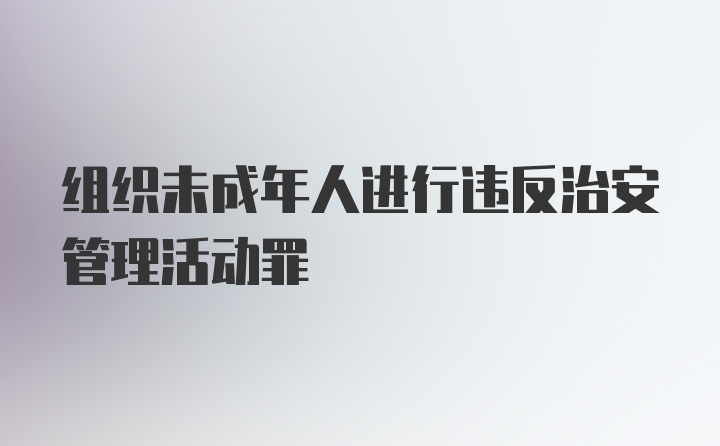 组织未成年人进行违反治安管理活动罪